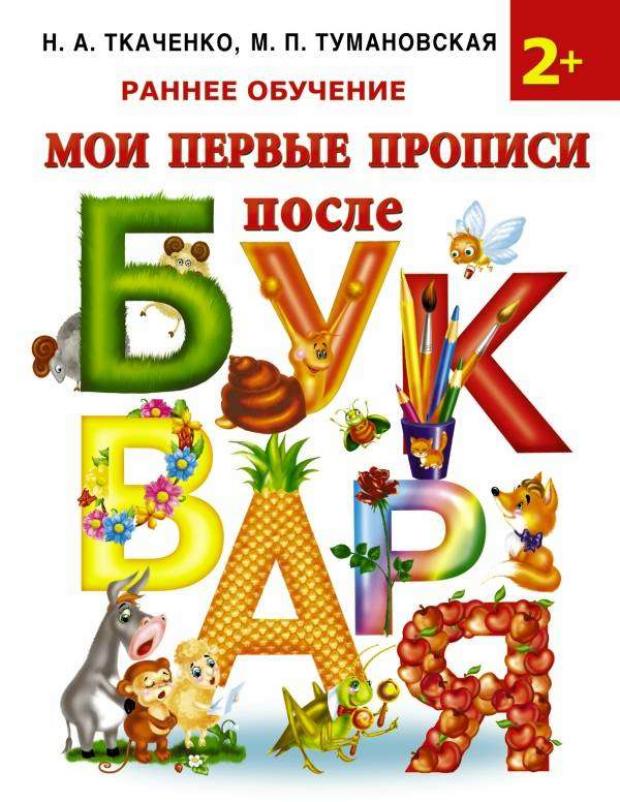 Н. А. ТКАЧЕНКО, М. П. ТУМАНОВСКАЯ

2+

РАННЕЕ ОБУЧЕНИЕ

МОИ ПЕРВЫЕ ПРОПИСИ

после

БУКВАРЯ